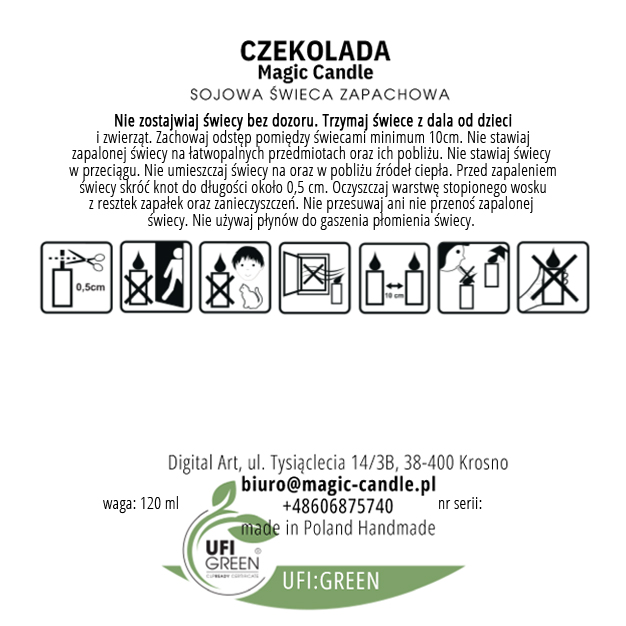 CZEKOLADA
Magic Candle
SOJOWA ŚWIECA ZAPACHOWA

Nie zostajwiaj świecy bez dozoru. Trzymaj świece z dala od dzieci i zwierząt. Zachowaj odstęp pomiędzy świecami minimum 10cm. Nie stawiaj zapalonej świecy na łatwopalnych przedmiotach oraz ich pobliżu. Nie stawiaj świecy w przeciągu. Nie umieszczaj świecy na oraz w pobliżu źródeł ciepła. Przed zapaleniem świecy skróć knot do długości około 0,5 cm. Oczyszczaj warstwę stopionego wosku z resztek zapałek oraz zanieczyszczeń. Nie przesuwaj ani nie przenoś zapalonej świecy. Nie używaj płynów do gaszenia płomienia świecy.

0,5cm

10 cm

Digital Art, ul. Tysiąclecia 14/3B, 38-400 Krosno
biuro@magic-candle.pl
waga: 120 ml
+48606875740
nr serii:
made in Poland Handmade

UFI GREEN
UFI:GREEN